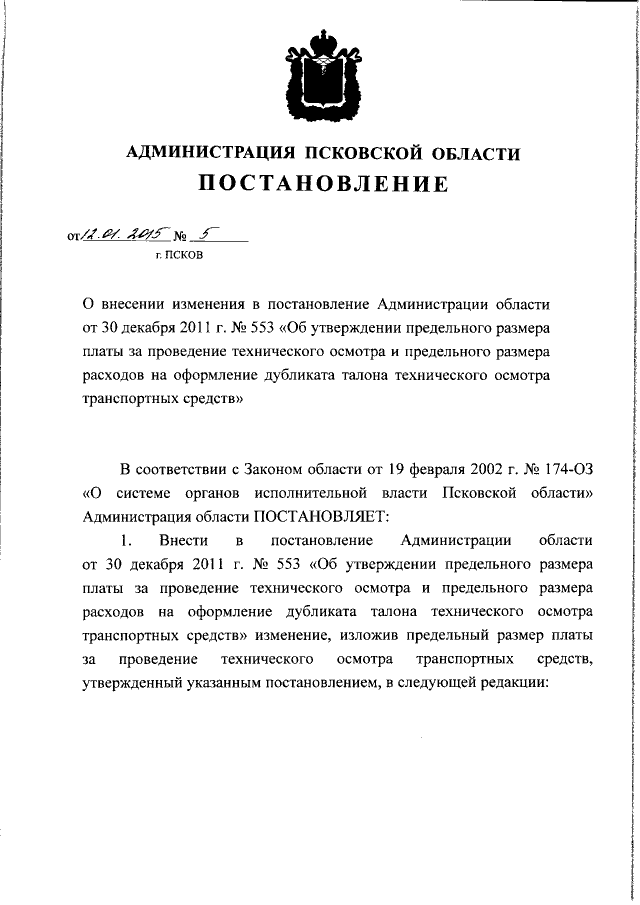 АДМИНИСТРАЦИЯ ПСКОВСКОЙ ОБЛАСТИ
ПОСТАНОВЛЕНИЕ

от 12.01.2015 № 5
г. ПСКОВ

О внесении изменения в постановление Администрации области от 30 декабря 2011 г. № 553 «Об утверждении предельного размера платы за проведение технического осмотра и предельного размера расходов на оформление дубликата талона технического осмотра транспортных средств»

В соответствии с Законом области от 19 февраля 2002 г. № 174-ОЗ «О системе органов исполнительной власти Псковской области» Администрация области ПОСТАНОВЛЯЕТ:

1. Внести в постановление Администрации области от 30 декабря 2011 г. № 553 «Об утверждении предельного размера платы за проведение технического осмотра и предельного размера расходов на оформление дубликата талона технического осмотра транспортных средств» изменение, изложив предельный размер платы за проведение технического осмотра транспортных средств, утвержденный указанным постановлением, в следующей редакции: